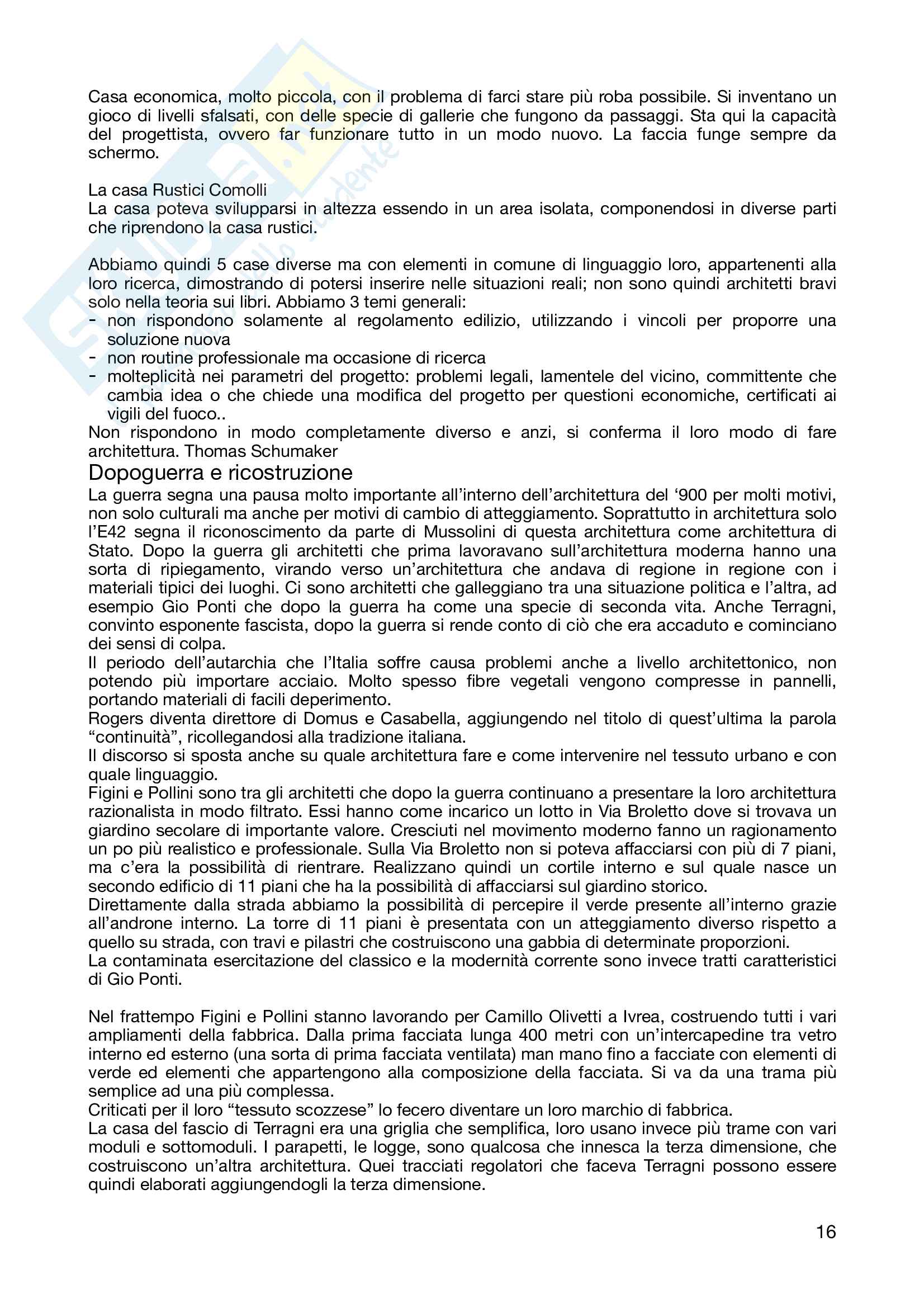 Casa economica, molto piccola, con il problema di farci stare più roba possibile. Si inventano un gioco di livelli sfalsati, con delle specie di gallerie che fungono da passaggi. Sta qui la capacità del progettista, ovvero far funzionare tutto in un modo nuovo. La faccia funge sempre da schermo.

La casa Rustici Comolli
La casa poteva svilupparsi in altezza essendo in un area isolata, componendosi in diverse parti che riprendono la casa rustici.

Abbiamo quindi 5 case diverse ma con elementi in comune di linguaggio loro, appartenenti alla loro ricerca, dimostrando di potersi inserire nelle situazioni reali; non sono quindi architetti bravi solo nella teoria sui libri. Abbiamo 3 temi generali:
- non rispondono solamente al regolamento edilizio, utilizzando i vincoli per proporre una soluzione nuova
- non routine professionale ma occasione di ricerca
- molteplicità nei parametri del progetto: problemi legali, lamentele del vicino, committente che cambia idea o che chiede una modifica del progetto per questioni economiche, certificati ai vigili del fuoco..
Non rispondono in modo completamente diverso e anzi, si conferma il loro modo di fare architettura. Thomas Schumaker

Dopoguerra e ricostruzione
La guerra segna una pausa molto importante all'interno dell'architettura del '900 per molti motivi, non solo culturali ma anche per motivi di cambio di atteggiamento. Soprattutto in architettura solo l'E42 segna il riconoscimento da parte di Mussolini di questa architettura come architettura di Stato. Dopo la guerra gli architetti che prima lavoravano sull'architettura moderna hanno una sorta di ripiegamento, virando verso un'architettura che andava di regione in regione con i materiali tipici dei luoghi. Ci sono architetti che galleggiano tra una situazione politica e l'altra, ad esempio Gio Ponti che dopo la guerra ha come una specie di seconda vita. Anche Terragni, convinto esponente fascista, dopo la guerra si rende conto di ciò che era accaduto e cominciano dei sensi di colpa.
Il periodo dell'autarchia che l'Italia soffre causa problemi anche a livello architettonico, non potendo più importare acciaio. Molto spesso fibre vegetali vengono compresse in pannelli, portando materiali di facili deperimento.
Rogers diventa direttore di Domus e Casabella, aggiungendo nel titolo di quest'ultima la parola "continuità", ricollegandosi alla tradizione italiana.
Il discorso si sposta anche su quale architettura fare e come intervenire nel tessuto urbano e con quale linguaggio.
Figini e Pollini sono tra gli architetti che dopo la guerra continuano a presentare la loro architettura razionalista in modo filtrato. Essi hanno come incarico un lotto in Via Broletto dove si trovava un giardino secolare di importante valore. Cresciuti nel movimento moderno fanno un ragionamento un po più realistico e professionale. Sulla Via Broletto non si poteva affacciarsi con più di 7 piani, ma c'era la possibilità di rientrare. Realizzano quindi un cortile interno e sul quale nasce un secondo edificio di 11 piani che ha la possibilità di affacciarsi sul giardino storico.
Direttamente dalla strada abbiamo la possibilità di percepire il verde presente all'interno grazie all'androne interno. La torre di 11 piani è presentata con un atteggiamento diverso rispetto a quello su strada, con travi e pilastri che costruiscono una gabbia di determinate proporzioni.
La contaminata esercitazione del classico e la modernità corrente sono invece tratti caratteristici di Gio Ponti.

Nel frattempo Figini e Pollini stanno lavorando per Camillo Olivetti a Ivrea, costruendo tutti i vari ampliamenti della fabbrica. Dalla prima facciata lunga 400 metri con un'intercapedine tra vetro interno ed esterno (una sorta di prima facciata ventilata) man mano fino a facciate con elementi di verde ed elementi che appartengono alla composizione della facciata. Si va da una trama più semplice ad una più complessa.
Criticati per il loro "tessuto scozzese" lo fecero diventare un loro marchio di fabbrica.
La casa del fascio di Terragni era una griglia che semplifica, loro usano invece più trame con vari moduli e sottomoduli. I parapetti, le logge, sono qualcosa che innesca la terza dimensione, che costruiscono un'altra architettura. Quei tracciati regolatori che faceva Terragni possono essere quindi elaborati aggiungendogli la terza dimensione.

16